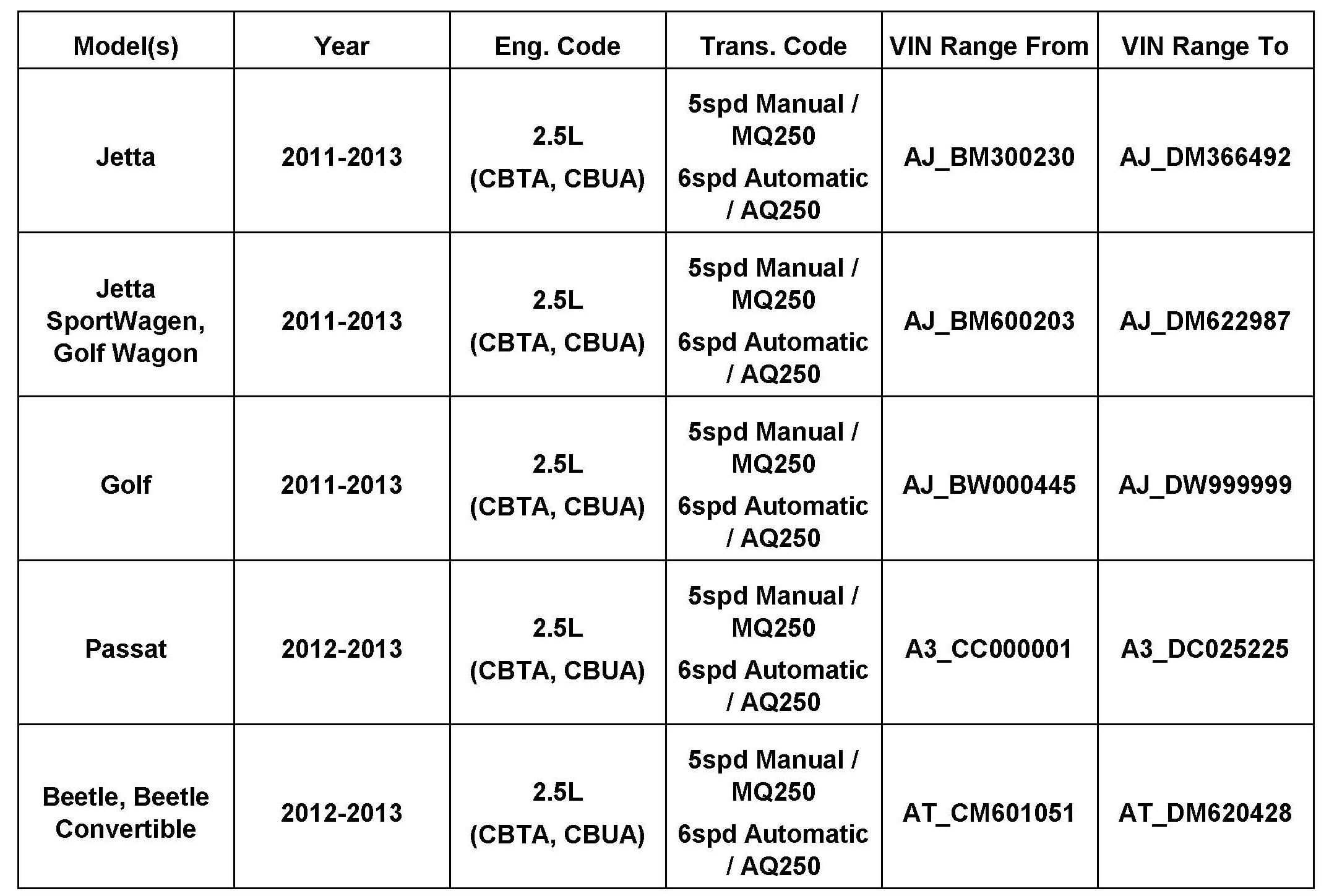 | Model(s) | Year | Eng. Code | Trans. Code | VIN Range From | VIN Range To |
|---|---|---|---|---|---|
| Jetta | 2011-2013 | 2.5L (CBTA, CBUA) | 5spd Manual / MQ250 6spd Automatic / AQ250 | AJ_BM300230 | AJ_DM366492 |
| Jetta SportWagen, Golf Wagon | 2011-2013 | 2.5L (CBTA, CBUA) | 5spd Manual / MQ250 6spd Automatic / AQ250 | AJ_BM600203 | AJ_DM622987 |
| Golf | 2011-2013 | 2.5L (CBTA, CBUA) | 5spd Manual / MQ250 6spd Automatic / AQ250 | AJ_BW000445 | AJ_DW999999 |
| Passat | 2012-2013 | 2.5L (CBTA, CBUA) | 5spd Manual / MQ250 6spd Automatic / AQ250 | A3_CC000001 | A3_DC025225 |
| Beetle, Beetle Convertible | 2012-2013 | 2.5L (CBTA, CBUA) | 5spd Manual / MQ250 6spd Automatic / AQ250 | AT_CM601051 | AT_DM620428 |